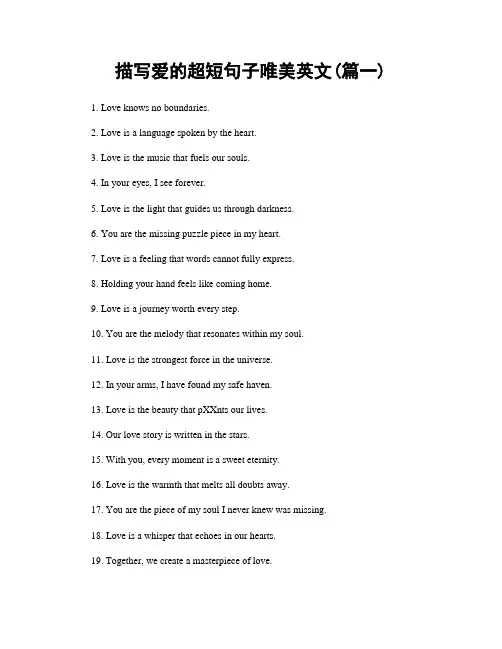 描写爱的超短句子唯美英文(篇一)

1. Love knows no boundaries.

2. Love is a language spoken by the heart.

3. Love is the music that fuels our souls.

4. In your eyes, I see forever.

5. Love is the light that guides us through darkness.

6. You are the missing puzzle piece in my heart.

7. Love is a feeling that words cannot fully express.

8. Holding your hand feels like coming home.

9. Love is a journey worth every step.

10. You are the melody that resonates within my soul.

11. Love is the strongest force in the universe.

12. In your arms, I have found my safe haven.

13. Love is the beauty that pXXnts our lives.

14. Our love story is written in the stars.

15. With you, every moment is a sweet eternity.

16. Love is the warmth that melts all doubts away.

17. You are the piece of my soul I never knew was missing.

18. Love is a whisper that echoes in our hearts.

19. Together, we create a masterpiece of love.